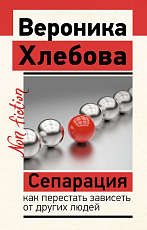 Вероника
Хлебова

Non fiction

Сепарация
как перестать зависеть от других людей